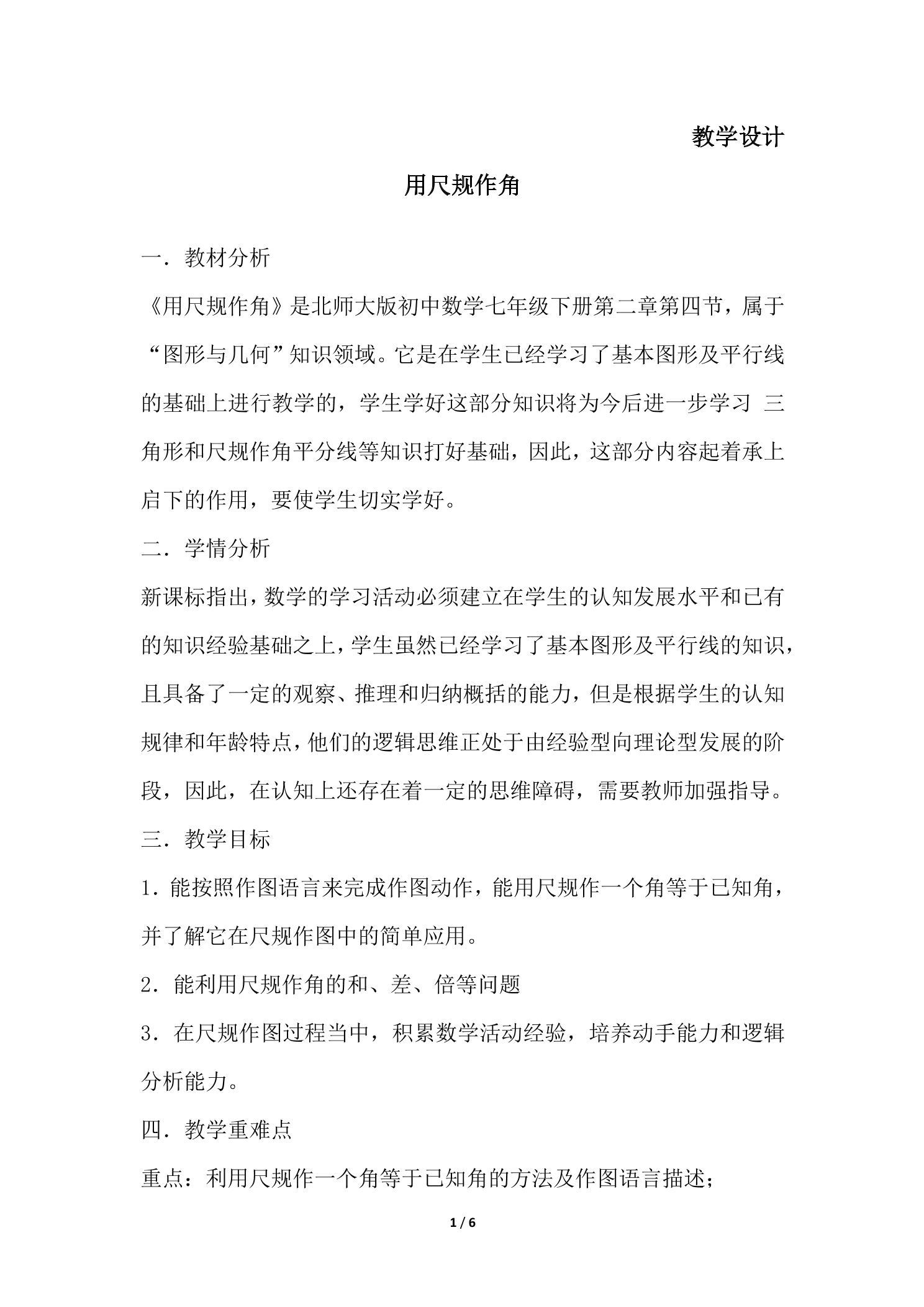 教学设计

用尺规作角

一．教材分析

《用尺规作角》是北师大版初中数学七年级下册第二章第四节，属于“图形与几何”知识领域。它是在学生已经学习了基本图形及平行线的基础上进行教学的，学生学好这部分知识将为今后进一步学习 三角形和尺规作角平分线等知识打好基础，因此，这部分内容起着承上启下的作用，要使学生切实学好。

二．学情分析

新课标指出，数学的学习活动必须建立在学生的认知发展水平和已有的知识经验基础之上，学生虽然已经学习了基本图形及平行线的知识，且具备了一定的观察、推理和归纳概括的能力，但是根据学生的认知规律和年龄特点，他们的逻辑思维正处于由经验型向理论型发展的阶段，因此，在认知上还存在着一定的思维障碍，需要教师加强指导。

三．教学目标

1．能按照作图语言来完成作图动作，能用尺规作一个角等于已知角，并了解它在尺规作图中的简单应用。

2．能利用尺规作角的和、差、倍等问题

3．在尺规作图过程当中，积累数学活动经验，培养动手能力和逻辑分析能力。

四．教学重难点

重点：利用尺规作一个角等于已知角的方法及作图语言描述；

1 / 6